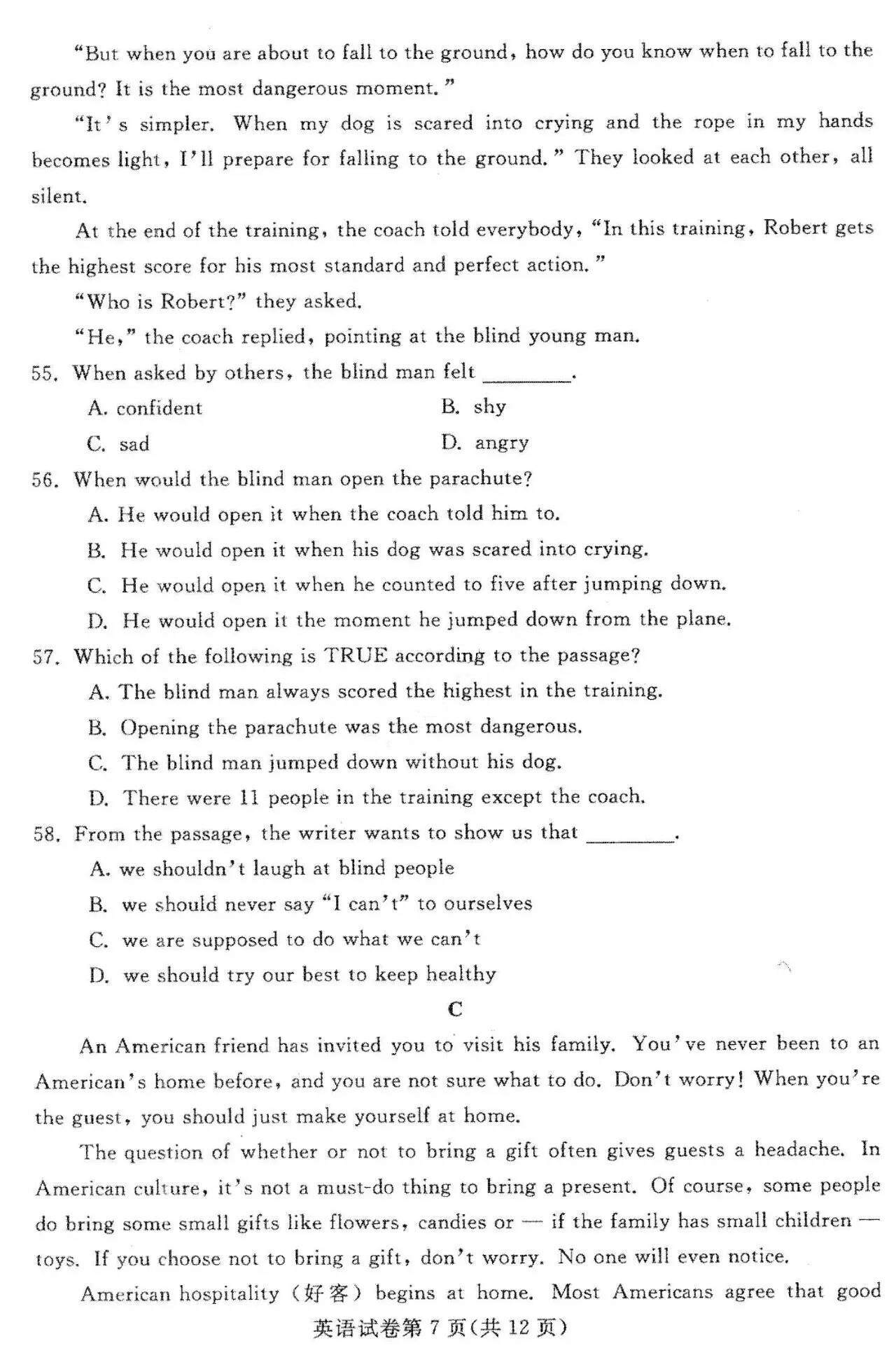 "But when you are about to fall to the ground, how do you know when to fall to the ground? It is the most dangerous moment."

"It's simpler. When my dog is scared into crying and the rope in my hands becomes light, I'll prepare for falling to the ground." They looked at each other, all silent.

At the end of the training, the coach told everybody, "In this training, Robert gets the highest score for his most standard and perfect action."

"Who is Robert?" they asked.

"He," the coach replied, pointing at the blind young man.

55. When asked by others, the blind man felt ________.

A. confident
B. shy
C. sad
D. angry

56. When would the blind man open the parachute?

A. He would open it when the coach told him to.
B. He would open it when his dog was scared into crying.
C. He would open it when he counted to five after jumping down.
D. He would open it the moment he jumped down from the plane.

57. Which of the following is TRUE according to the passage?

A. The blind man always scored the highest in the training.
B. Opening the parachute was the most dangerous.
C. The blind man jumped down without his dog.
D. There were 11 people in the training except the coach.

58. From the passage, the writer wants to show us that ________.

A. we shouldn't laugh at blind people
B. we should never say "I can't" to ourselves
C. we are supposed to do what we can't
D. we should try our best to keep healthy

C

An American friend has invited you to visit his family. You've never been to an American's home before, and you are not sure what to do. Don't worry! When you're the guest, you should just make yourself at home.

The question of whether or not to bring a gift often gives guests a headache. In American culture, it's not a must-do thing to bring a present. Of course, some people do bring some small gifts like flowers, candies or — if the family has small children — toys. If you choose not to bring a gift, don't worry. No one will even notice.

American hospitality (好客) begins at home. Most Americans agree that good

英语试卷第 7 页(共 12 页)